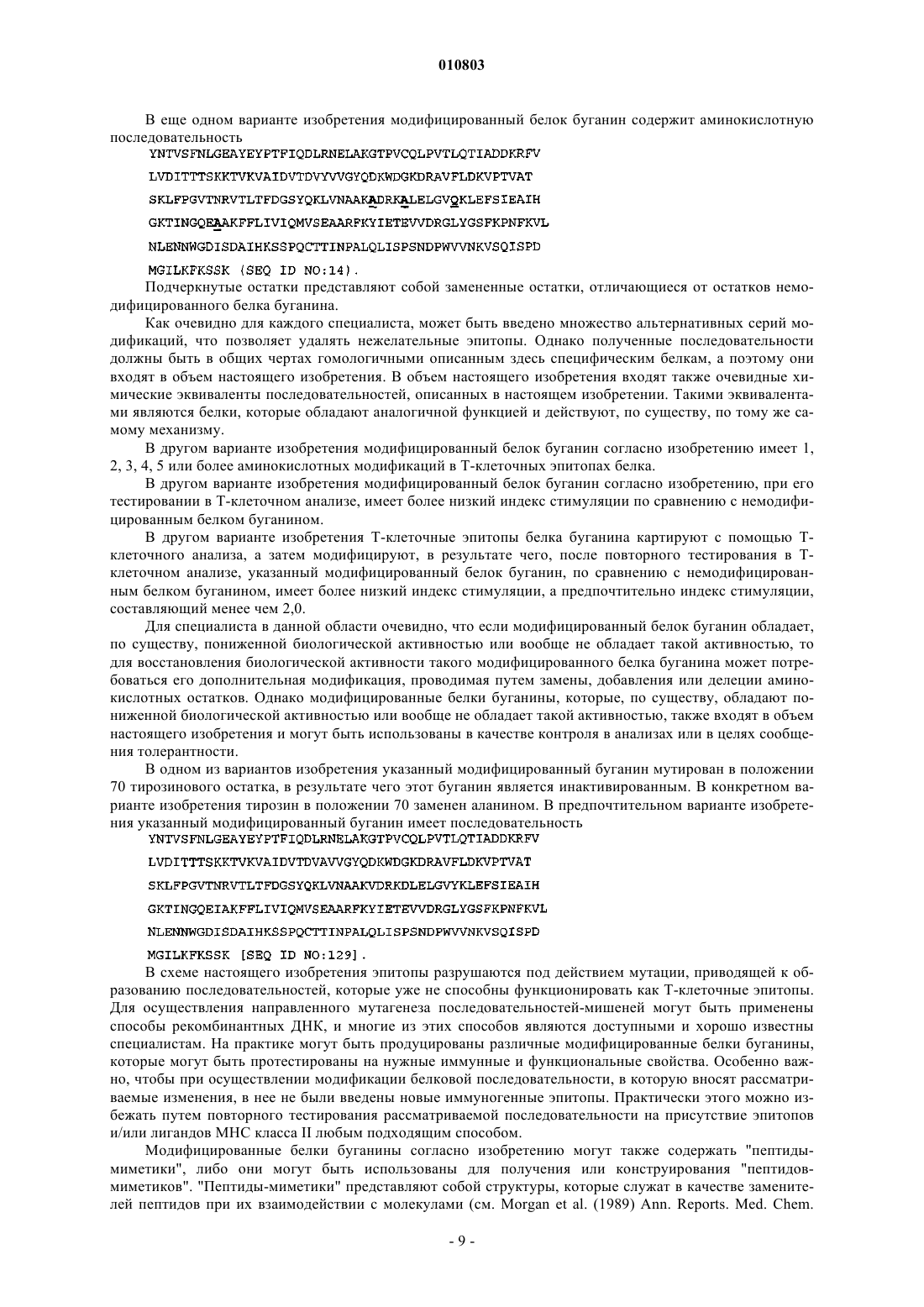 010803

В еще одном варианте изобретения модифицированный белок буганин содержит аминокислотную последовательность
YNTVSFNLGEAYEYPTFIQDLRNELAKGTPVCQLPVTLQTIADDKRFV
LVDITTTSKKTVKVAIDVTDVYVVGYQDKWDGKDRAVFLDKVPTVAT
SKLFPGVTNRVTLTFDGSYQKLVNAAKADRKALELGVQKLEFSIEAIH
GKTINGQEAAKFFLIVIQMVSEAARFKYIETEVVDRGLYGSFKPNFKVL
NLENNWGDISDAIHKSSPQCTTINPALQLISPSNDPWVVNKVSQISPD
MGILKFKSSK (SEQ ID NO:14).

Подчеркнутые остатки представляют собой замененные остатки, отличающиеся от остатков немодифицированного белка буганина.

Как очевидно для каждого специалиста, может быть введено множество альтернативных серий модификаций, что позволяет удалять нежелательные эпитопы. Однако полученные последовательности должны быть в общих чертах гомологичными описанным здесь специфическим белкам, а поэтому они входят в объем настоящего изобретения. В объем настоящего изобретения входят также очевидные химические эквиваленты последовательностей, описанных в настоящем изобретении. Такими эквивалентами являются белки, которые обладают аналогичной функцией и действуют, по существу, по тому же самому механизму.

В другом варианте изобретения модифицированный белок буганин согласно изобретению имеет 1, 2, 3, 4, 5 или более аминокислотных модификаций в Т-клеточных эпитопах белка.

В другом варианте изобретения модифицированный белок буганин согласно изобретению, при его тестировании в Т-клеточном анализе, имеет более низкий индекс стимуляции по сравнению с немодифицированным белком буганином.

В другом варианте изобретения Т-клеточные эпитопы белка буганина картируют с помощью Т-клеточного анализа, а затем модифицируют, в результате чего, после повторного тестирования в Т-клеточном анализе, указанный модифицированный белок буганин, по сравнению с немодифицированным белком буганином, имеет более низкий индекс стимуляции, а предпочтительно индекс стимуляции, составляющий менее чем 2,0.

Для специалиста в данной области очевидно, что если модифицированный белок буганин обладает, по существу, пониженной биологической активностью или вообще не обладает такой активностью, то для восстановления биологической активности такого модифицированного белка буганина может потребоваться его дополнительная модификация, проводимая путем замены, добавления или делеции аминокислотных остатков. Однако модифицированные белки буганины, которые, по существу, обладают пониженной биологической активностью или вообще не обладает такой активностью, также входят в объем настоящего изобретения и могут быть использованы в качестве контроля в анализах или в целях сообщения толерантности.

В одном из вариантов изобретения указанный модифицированный буганин мутирован в положении 70 тирозинового остатка, в результате чего этот буганин является инактивированным. В конкретном варианте изобретения тирозин в положении 70 заменен аланином. В предпочтительном варианте изобретения указанный модифицированный буганин имеет последовательность
YNTVSFNLGEAYEYPTFIQDLRNELAKGTPVCQLPVTLQTIADDKRFV
LVDITTTSKKTVKVAIDVTDVAVVGYQDKWDGKDRAVFLDKVPTVAT
SKLFPGVTNRVTLTFDGSYQKLVNAAKVDRKDLELGVYKLEFSIEAIH
GKTINGQEIAKFFLIVIQMVSEAARFKYIETEVVDRGLYGSFKPNFKVL
NLENNWGDISDAIHKSSPQCTTINPALQLISPSNDPWVVNKVSQISPD
MGILKFKSSK [SEQ ID NO:129].

В схеме настоящего изобретения эпитопы разрушаются под действием мутации, приводящей к образованию последовательностей, которые уже не способны функционировать как Т-клеточные эпитопы. Для осуществления направленного мутагенеза последовательностей-мишеней могут быть применены способы рекомбинантных ДНК, и многие из этих способов являются доступными и хорошо известны специалистам. На практике могут быть продуцированы различные модифицированные белки буганины, которые могут быть протестированы на нужные иммунные и функциональные свойства. Особенно важно, чтобы при осуществлении модификации белковой последовательности, в которую вносят рассматриваемые изменения, в нее не были введены новые иммуногенные эпитопы. Практически этого можно избежать путем повторного тестирования рассматриваемой последовательности на присутствие эпитопов и/или лигандов МНС класса II любым подходящим способом.

Модифицированные белки буганины согласно изобретению могут также содержать "пептиды-миметики", либо они могут быть использованы для получения или конструирования "пептидов-миметиков". "Пептиды-миметики" представляют собой структуры, которые служат в качестве заменителей пептидов при их взаимодействии с молекулами (см. Morgan et al. (1989) Ann. Reports. Med. Chem.

- 9 -